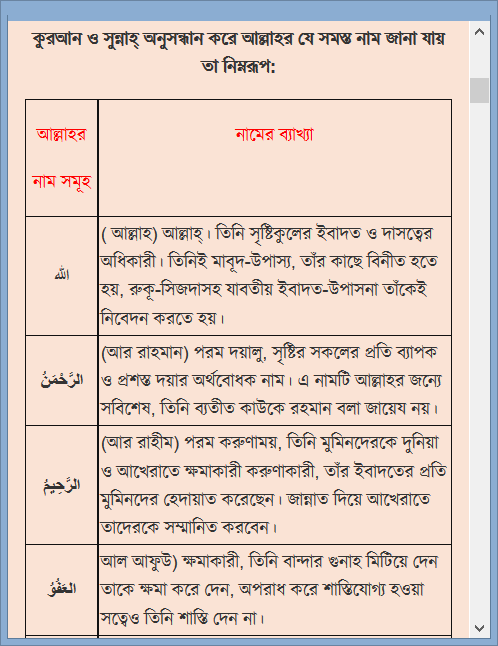 কুরআন ও সুন্নাহ্ অনুসন্ধান করে আল্লাহর যে সমস্ত নাম জানা যায় তা নিম্নরূপ:

| আল্লাহর নাম সমূহ | নামের ব্যাখ্যা |
|---|---|
| الله | ( আল্লাহ) আল্লাহ্। তিনি সৃষ্টিকুলের ইবাদত ও দাসত্বের অধিকারী। তিনিই মাবূদ-উপাস্য, তাঁর কাছে বিনীত হতে হয়, রুকূ-সিজদাসহ যাবতীয় ইবাদত-উপাসনা তাঁকেই নিবেদন করতে হয়। |
| الرَّحْمَنُ | (আর রাহমান) পরম দয়ালু, সৃষ্টির সকলের প্রতি ব্যাপক ও প্রশস্ত দয়ার অর্থবোধক নাম। এ নামটি আল্লাহর জন্যে সবিশেষ, তিনি ব্যতীত কাউকে রহমান বলা জায়েয নয়। |
| الرَّحِيمُ | (আর রাহীম) পরম করুণাময়, তিনি মুমিনদেরকে দুনিয়া ও আখেরাতে ক্ষমাকারী করুণাকারী, তাঁর ইবাদতের প্রতি মুমিনদের হেদায়াত করেছেন। জান্নাত দিয়ে আখেরাতে তাদেরকে সম্মানিত করবেন। |
| العَفُوُّ | আল আফুউ) ক্ষমাকারী, তিনি বান্দার গুনাহ মিটিয়ে দেন তাকে ক্ষমা করে দেন, অপরাধ করে শাস্তিযোগ্য হওয়া সত্বেও তিনি শাস্তি দেন না। |